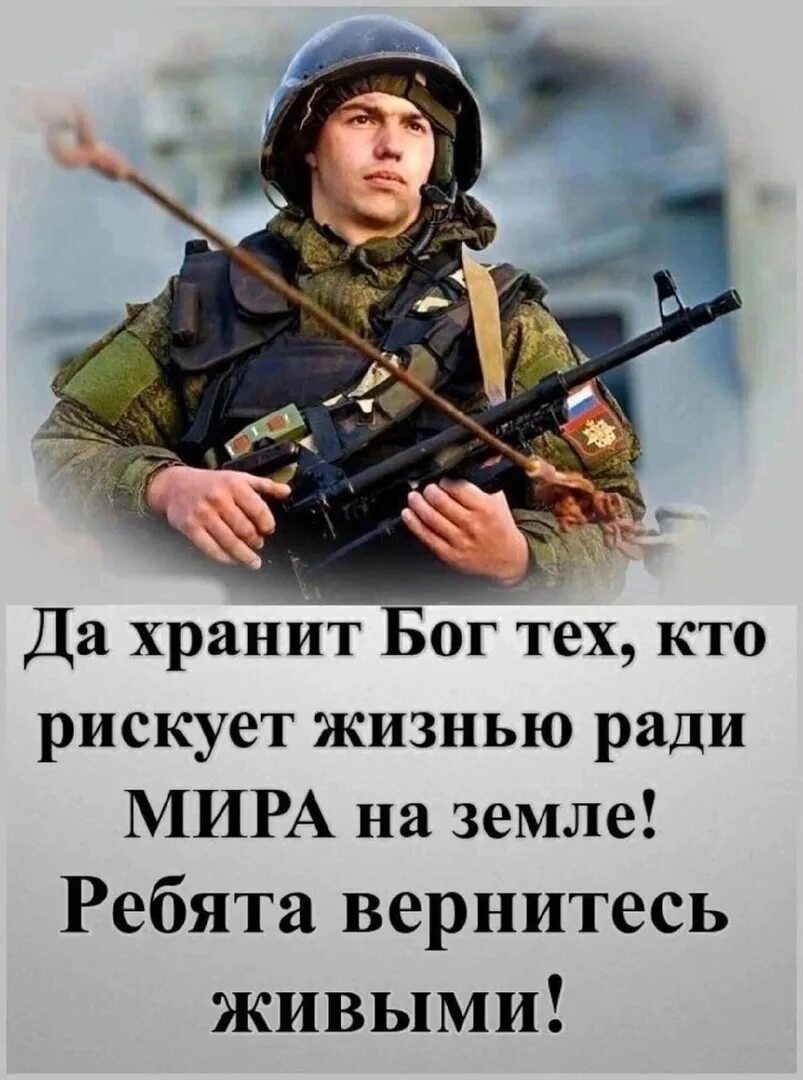 Да хранит Бог тех, кто рискует жизнью ради МИРА на земле! Ребята вернитесь живыми!